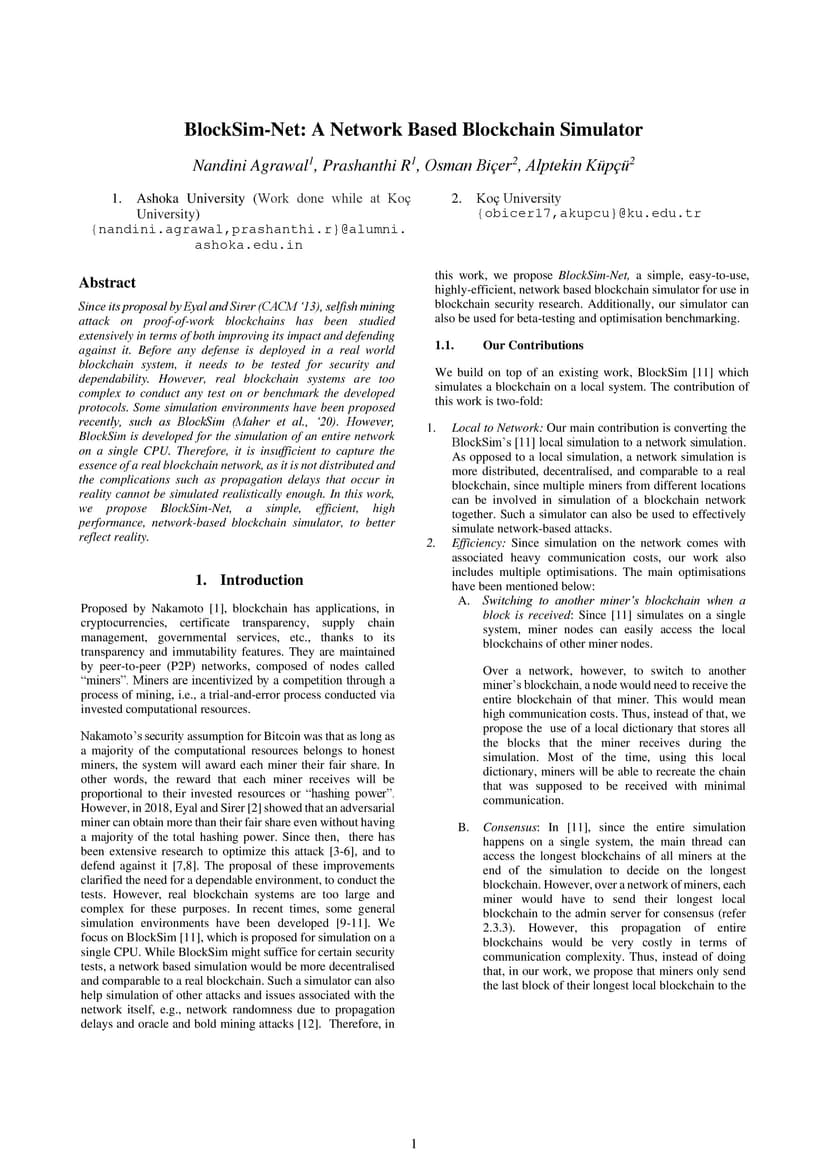 BlockSim-Net: A Network Based Blockchain Simulator

Nandini Agrawal$^1$, Prashanthi R$^1$, Osman Biçer$^2$, Alptekin Küpçü$^2$

1. Ashoka University (Work done while at Koç University)
{nandini.agrawal,prashanthi.r}@alumni.ashoka.edu.in

2. Koç University
{obicer17,akupcu}@ku.edu.tr

Abstract

Since its proposal by Eyal and Sirer (CACM '13), selfish mining attack on proof-of-work blockchains has been studied extensively in terms of both improving its impact and defending against it. Before any defense is deployed in a real world blockchain system, it needs to be tested for security and dependability. However, real blockchain systems are too complex to conduct any test on or benchmark the developed protocols. Some simulation environments have been proposed recently, such as BlockSim (Maher et al., '20). However, BlockSim is developed for the simulation of an entire network on a single CPU. Therefore, it is insufficient to capture the essence of a real blockchain network, as it is not distributed and the complications such as propagation delays that occur in reality cannot be simulated realistically enough. In this work, we propose BlockSim-Net, a simple, efficient, high performance, network-based blockchain simulator, to better reflect reality.

1. Introduction

Proposed by Nakamoto [1], blockchain has applications, in cryptocurrencies, certificate transparency, supply chain management, governmental services, etc., thanks to its transparency and immutability features. They are maintained by peer-to-peer (P2P) networks, composed of nodes called "miners". Miners are incentivized by a competition through a process of mining, i.e., a trial-and-error process conducted via invested computational resources.

Nakamoto's security assumption for Bitcoin was that as long as a majority of the computational resources belongs to honest miners, the system will award each miner their fair share. In other words, the reward that each miner receives will be proportional to their invested resources or "hashing power". However, in 2018, Eyal and Sirer [2] showed that an adversarial miner can obtain more than their fair share even without having a majority of the total hashing power. Since then, there has been extensive research to optimize this attack [3-6], and to defend against it [7,8]. The proposal of these improvements clarified the need for a dependable environment, to conduct the tests. However, real blockchain systems are too large and complex for these purposes. In recent times, some general simulation environments have been developed [9-11]. We focus on BlockSim [11], which is proposed for simulation on a single CPU. While BlockSim might suffice for certain security tests, a network based simulation would be more decentralised and comparable to a real blockchain. Such a simulator can also help simulation of other attacks and issues associated with the network itself, e.g., network randomness due to propagation delays and oracle and bold mining attacks [12]. Therefore, in this work, we propose BlockSim-Net, a simple, easy-to-use, highly-efficient, network based blockchain simulator for use in blockchain security research. Additionally, our simulator can also be used for beta-testing and optimisation benchmarking.

1.1. Our Contributions

We build on top of an existing work, BlockSim [11] which simulates a blockchain on a local system. The contribution of this work is two-fold:

1. Local to Network: Our main contribution is converting the BlockSim's [11] local simulation to a network simulation. As opposed to a local simulation, a network simulation is more distributed, decentralised, and comparable to a real blockchain, since multiple miners from different locations can be involved in simulation of a blockchain network together. Such a simulator can also be used to effectively simulate network-based attacks.

2. Efficiency: Since simulation on the network comes with associated heavy communication costs, our work also includes multiple optimisations. The main optimisations have been mentioned below:

A. Switching to another miner's blockchain when a block is received: Since [11] simulates on a single system, miner nodes can easily access the local blockchains of other miner nodes.

Over a network, however, to switch to another miner's blockchain, a node would need to receive the entire blockchain of that miner. This would mean high communication costs. Thus, instead of that, we propose the use of a local dictionary that stores all the blocks that the miner receives during the simulation. Most of the time, using this local dictionary, miners will be able to recreate the chain that was supposed to be received with minimal communication.

B. Consensus: In [11], since the entire simulation happens on a single system, the main thread can access the longest blockchains of all miners at the end of the simulation to decide on the longest blockchain. However, over a network of miners, each miner would have to send their longest local blockchain to the admin server for consensus (refer 2.3.3). However, this propagation of entire blockchains would be very costly in terms of communication complexity. Thus, instead of doing that, in our work, we propose that miners only send the last block of their longest local blockchain to the

1